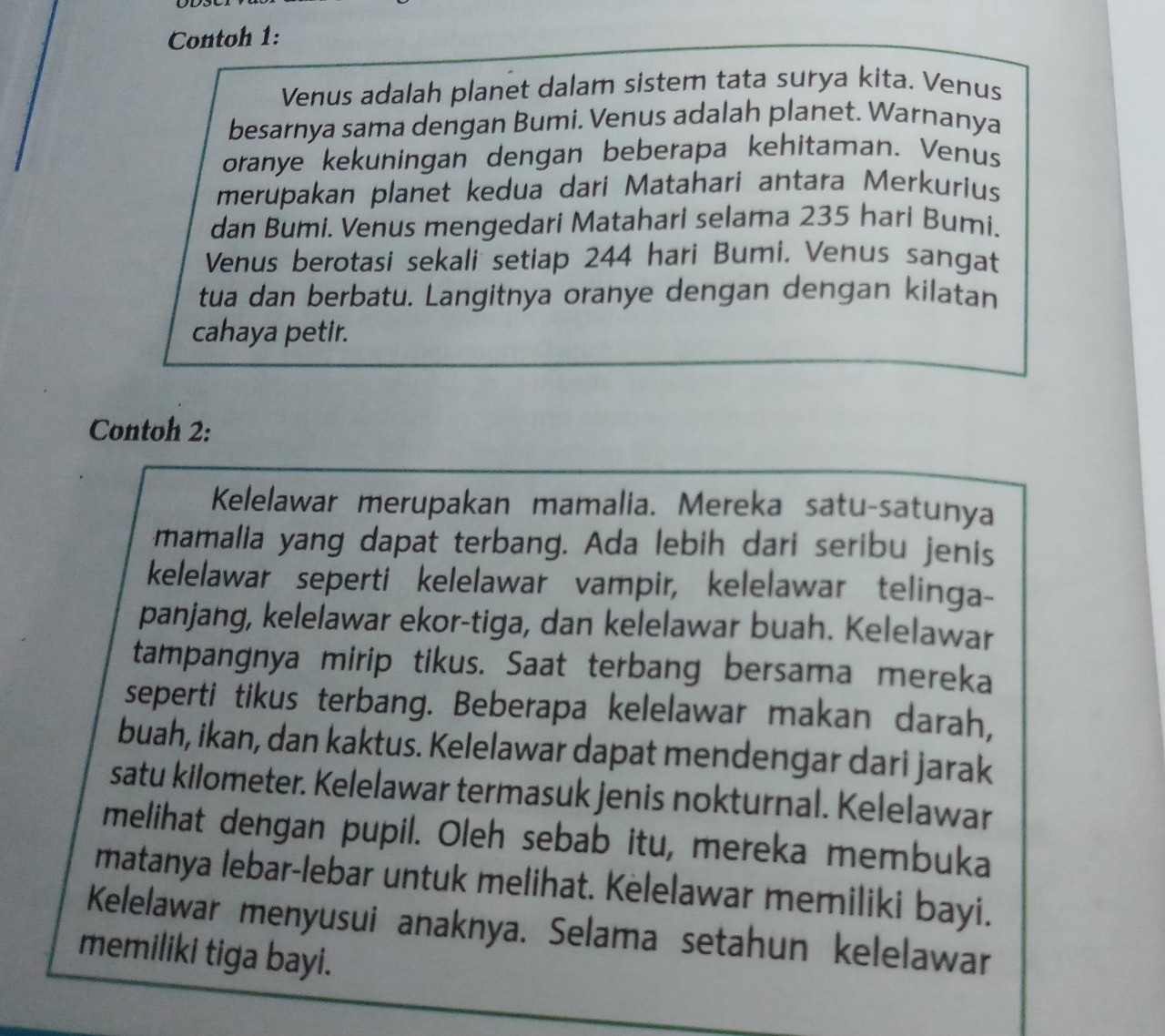 Contoh 1:

Venus adalah planet dalam sistem tata surya kita. Venus besarnya sama dengan Bumi. Venus adalah planet. Warnanya oranye kekuningan dengan beberapa kehitaman. Venus merupakan planet kedua dari Matahari antara Merkurius dan Bumi. Venus mengedari Matahari selama 235 hari Bumi. Venus berotasi sekali setiap 244 hari Bumi. Venus sangat tua dan berbatu. Langitnya oranye dengan dengan kilatan cahaya petir.

Contoh 2:

Kelelawar merupakan mamalia. Mereka satu-satunya mamalia yang dapat terbang. Ada lebih dari seribu jenis kelelawar seperti kelelawar vampir, kelelawar telinga-panjang, kelelawar ekor-tiga, dan kelelawar buah. Kelelawar tampangnya mirip tikus. Saat terbang bersama mereka seperti tikus terbang. Beberapa kelelawar makan darah, buah, ikan, dan kaktus. Kelelawar dapat mendengar dari jarak satu kilometer. Kelelawar termasuk jenis nokturnal. Kelelawar melihat dengan pupil. Oleh sebab itu, mereka membuka matanya lebar-lebar untuk melihat. Kelelawar memiliki bayi. Kelelawar menyusui anaknya. Selama setahun kelelawar memiliki tiga bayi.